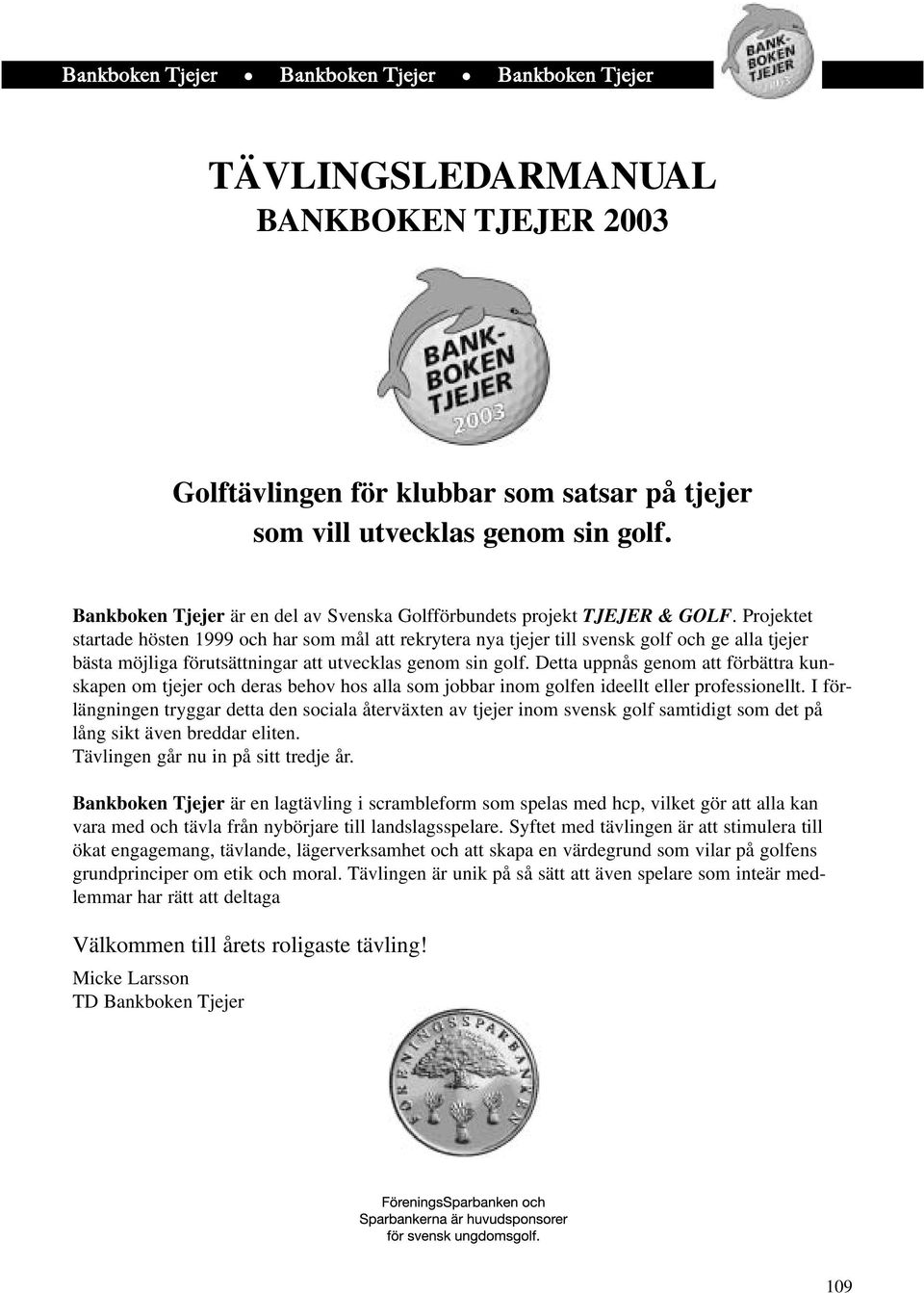 Bankboken Tjejer • Bankboken Tjejer • Bankboken Tjejer

BANK-BOKEN TJEJER 2003

TÄVLINGSLEDARMANUAL
BANKBOKEN TJEJER 2003

BANK-BOKEN TJEJER 2003

Golftävlingen för klubbar som satsar på tjejer som vill utvecklas genom sin golf.

Bankboken Tjejer är en del av Svenska Golfförbundets projekt TJEJER & GOLF. Projektet startade hösten 1999 och har som mål att rekrytera nya tjejer till svensk golf och ge alla tjejer bästa möjliga förutsättningar att utvecklas genom sin golf. Detta uppnås genom att förbättra kunskapen om tjejer och deras behov hos alla som jobbar inom golfen ideellt eller professionellt. I förlängningen tryggar detta den sociala återväxten av tjejer inom svensk golf samtidigt som det på lång sikt även breddar eliten.
Tävlingen går nu in på sitt tredje år.

Bankboken Tjejer är en lagtävling i scrambleform som spelas med hcp, vilket gör att alla kan vara med och tävla från nybörjare till landslagsspelare. Syftet med tävlingen är att stimulera till ökat engagemang, tävlande, lägerverksamhet och att skapa en värdegrund som vilar på golfens grundprinciper om etik och moral. Tävlingen är unik på så sätt att även spelare som inteär medlemmar har rätt att deltaga

Välkommen till årets roligaste tävling!

Micke Larsson
TD Bankboken Tjejer

FÖRENINGSSPARBANKEN

FöreningsSparbanken och Sparbankerna är huvudsponsorer för svensk ungdomsgolf.

109